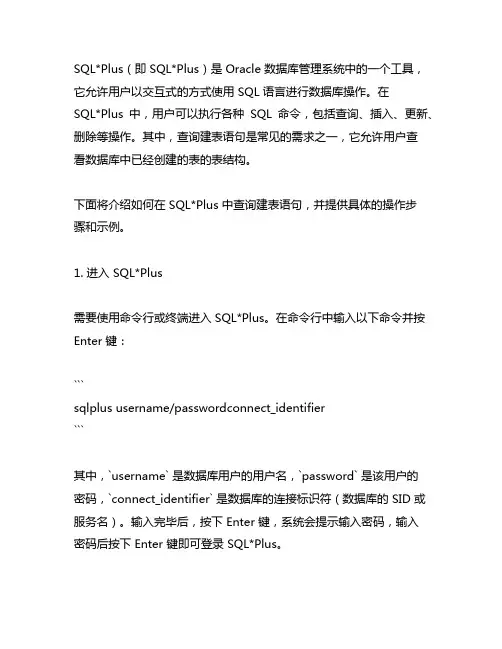 SQL*Plus（即 SQL*Plus）是 Oracle 数据库管理系统中的一个工具，它允许用户以交互式的方式使用 SQL 语言进行数据库操作。在 SQL*Plus 中，用户可以执行各种 SQL 命令，包括查询、插入、更新、删除等操作。其中，查询建表语句是常见的需求之一，它允许用户查看数据库中已经创建的表的表结构。

下面将介绍如何在 SQL*Plus 中查询建表语句，并提供具体的操作步骤和示例。

1. 进入 SQL*Plus

需要使用命令行或终端进入 SQL*Plus。在命令行中输入以下命令并按 Enter 键：

```
sqlplus username/passwordconnect_identifier
```

其中，`username` 是数据库用户的用户名，`password` 是该用户的密码，`connect_identifier` 是数据库的连接标识符（数据库的 SID 或服务名）。输入完毕后，按下 Enter 键，系统会提示输入密码，输入密码后按下 Enter 键即可登录 SQL*Plus。